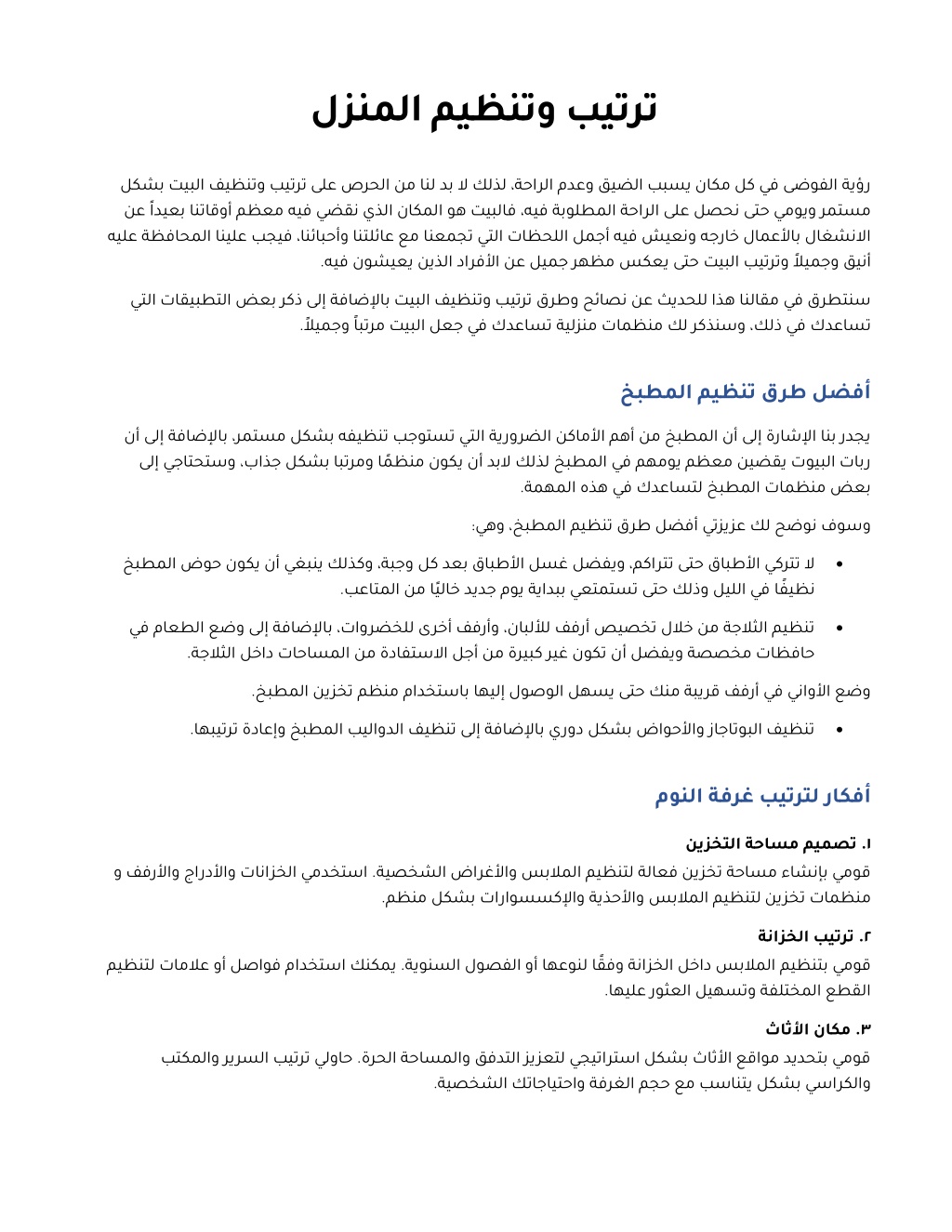 ترتيب وتنظيم المنزل

رؤية الفوضى في كل مكان يسبب الضيق وعدم الراحة، لذلك لا بد لنا من الحرص على ترتيب وتنظيف البيت بشكل مستمر ويومي حتى نحصل على الراحة المطلوبة فيه، فالبيت هو المكان الذي نقضي فيه معظم أوقاتنا بعيداً عن الانشغال بالأعمال خارجه ونعيش فيه أجمل اللحظات التي تجمعنا مع عائلتنا وأحبائنا، فيجب علينا المحافظة عليه أنيق وجميلاً وترتيب البيت حتى يعكس مظهر جميل عن الأفراد الذين يعيشون فيه.

سنتطرق في مقالنا هذا للحديث عن نصائح وطرق ترتيب وتنظيف البيت بالإضافة إلى ذكر بعض التطبيقات التي تساعدك في ذلك، وسنذكر لك منظمات منزلية تساعدك في جعل البيت مرتباً وجميلاً.

أفضل طرق تنظيم المطبخ

يجدر بنا الإشارة إلى أن المطبخ من أهم الأماكن الضرورية التي تستوجب تنظيفه بشكل مستمر، بالإضافة إلى أن ربات البيوت يقضين معظم يومهم في المطبخ لذلك لابد أن يكون منظمًا ومرتبا بشكل جذاب، وستحتاجي إلى بعض منظمات المطبخ لتساعدك في هذه المهمة.

وسوف نوضح لك عزيزتي أفضل طرق تنظيم المطبخ، وهي:

• لا تتركي الأطباق حتى تتراكم، ويفضل غسل الأطباق بعد كل وجبة، وكذلك ينبغي أن يكون حوض المطبخ نظيفًا في الليل وذلك حتى تستمتعي ببداية يوم جديد خاليًا من المتاعب.

• تنظيم الثلاجة من خلال تخصيص أرفف للألبان، وأرفف أخرى للخضروات، بالإضافة إلى وضع الطعام في حافظات مخصصة ويفضل أن تكون غير كبيرة من أجل الاستفادة من المساحات داخل الثلاجة.

وضع الأواني في أرفف قريبة منك حتى يسهل الوصول إليها باستخدام منظم تخزين المطبخ.

• تنظيف البوتاجاز والأحواض بشكل دوري بالإضافة إلى تنظيف الدواليب المطبخ وإعادة ترتيبها.

أفكار لترتيب غرفة النوم

١. تصميم مساحة التخزين
قومي بإنشاء مساحة تخزين فعالة لتنظيم الملابس والأغراض الشخصية. استخدمي الخزانات والأدراج والأرفف و منظمات تخزين لتنظيم الملابس والأحذية والإكسسوارات بشكل منظم.

٢. ترتيب الخزانة
قومي بتنظيم الملابس داخل الخزانة وفقًا لنوعها أو الفصول السنوية. يمكنك استخدام فواصل أو علامات لتنظيم القطع المختلفة وتسهيل العثور عليها.

٣. مكان الأثاث
قومي بتحديد مواقع الأثاث بشكل استراتيجي لتعزيز التدفق والمساحة الحرة. حاولي ترتيب السرير والمكتب والكراسي بشكل يتناسب مع حجم الغرفة واحتياجاتك الشخصية.